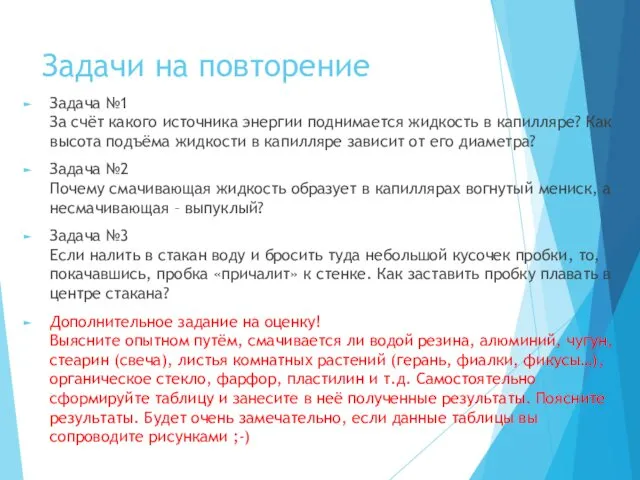 Задачи на повторение

Задача №1
За счёт какого источника энергии поднимается жидкость в капилляре? Как высота подъёма жидкости в капилляре зависит от его диаметра?

Задача №2
Почему смачивающая жидкость образует в капиллярах вогнутый мениск, а несмачивающая – выпуклый?

Задача №3
Если налить в стакан воду и бросить туда небольшой кусочек пробки, то, покачавшись, пробка «причалит» к стенке. Как заставить пробку плавать в центре стакана?

Дополнительное задание на оценку!
Выясните опытном путём, смачивается ли водой резина, алюминий, чугун, стеарин (свеча), листья комнатных растений (герань, фиалки, фикусы…), органическое стекло, фарфор, пластилин и т.д. Самостоятельно сформируйте таблицу и занесите в неё полученные результаты. Поясните результаты. Будет очень замечательно, если данные таблицы вы сопроводите рисунками ;-)